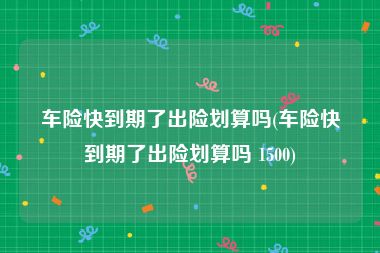 车险快到期了出险划算吗(车险快到期了出险划算吗 1500)